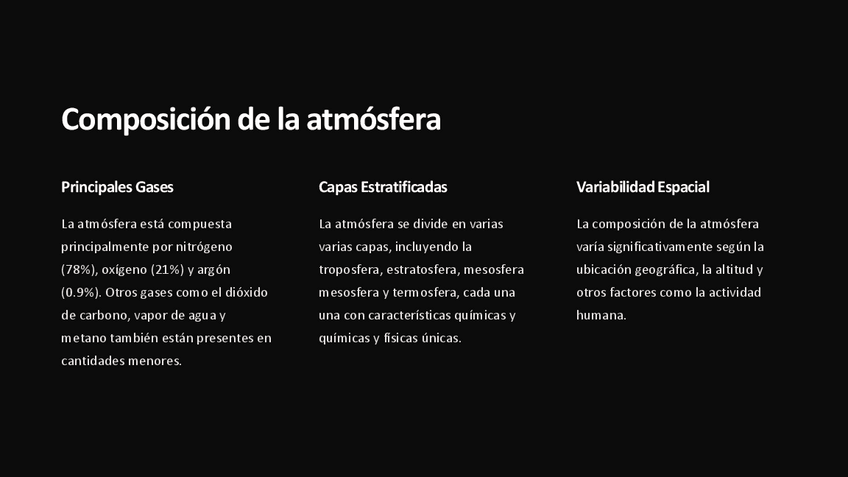 Composición de la atmósfera

Principales Gases

La atmósfera está compuesta principalmente por nitrógeno (78%), oxígeno (21%) y argón (0.9%). Otros gases como el dióxido de carbono, vapor de agua y metano también están presentes en cantidades menores.

Capas Estratificadas

La atmósfera se divide en varias varias capas, incluyendo la troposfera, estratosfera, mesosfera mesosfera y termosfera, cada una una con características químicas y químicas y físicas únicas.

Variabilidad Espacial

La composición de la atmósfera varía significativamente según la ubicación geográfica, la altitud y otros factores como la actividad humana.